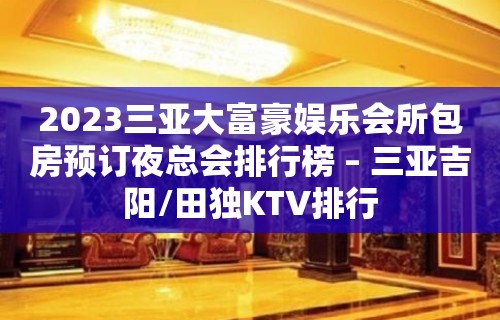 2023三亚大富豪娱乐会所包房预订夜总会排行榜 – 三亚吉阳/田独KTV排行